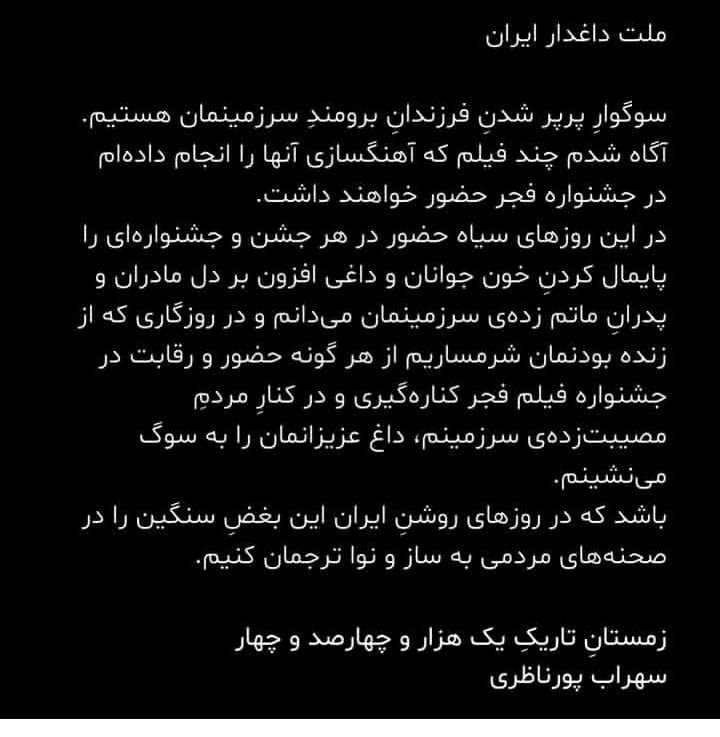 ملت داغدار ایران

سوگوارِ پرپر شدنِ فرزندانِ برومندِ سرزمینمان هستیم.
آگاه شدم چند فیلم که آهنگسازی آنها را انجام داده‌ام در جشنواره فجر حضور خواهند داشت.
در این روزهای سیاه حضور در هر جشن و جشنواره‌ای را پایمال کردنِ خون جوانان و داغی افزون بر دل مادران و پدرانِ ماتم زده‌ی سرزمینمان می‌دانم و در روزگاری که از زنده بودنمان شرمساریم از هر گونه حضور و رقابت در جشنواره فیلم فجر کناره‌گیری و در کنارِ مردمِ مصیبت‌زده‌ی سرزمینم، داغ عزیزانمان را به سوگ می‌نشینم.
باشد که در روزهای روشنِ ایران این بغضِ سنگین را در صحنه‌های مردمی به ساز و نوا ترجمان کنیم.

زمستانِ تاریکِ یک هزار و چهارصد و چهار
سهراب پورناظری